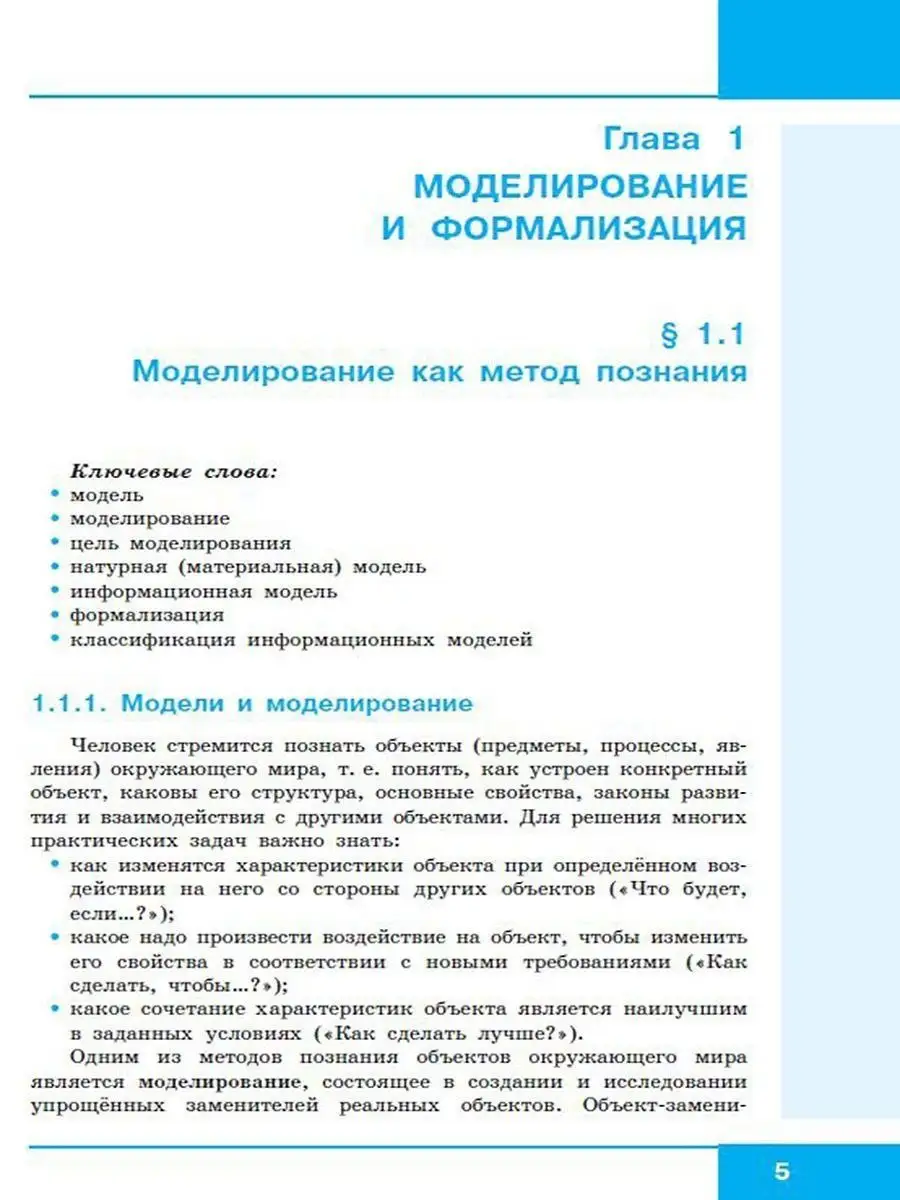 Глава 1
МОДЕЛИРОВАНИЕ И ФОРМАЛИЗАЦИЯ

§ 1.1
Моделирование как метод познания

Ключевые слова:
• модель
• моделирование
• цель моделирования
• натурная (материальная) модель
• информационная модель
• формализация
• классификация информационных моделей

1.1.1. Модели и моделирование

Человек стремится познать объекты (предметы, процессы, явления) окружающего мира, т. е. понять, как устроен конкретный объект, каковы его структура, основные свойства, законы развития и взаимодействия с другими объектами. Для решения многих практических задач важно знать:
• как изменятся характеристики объекта при определённом воздействии на него со стороны других объектов («Что будет, если...?»);
• какое надо произвести воздействие на объект, чтобы изменить его свойства в соответствии с новыми требованиями («Как сделать, чтобы...?»);
• какое сочетание характеристик объекта является наилучшим в заданных условиях («Как сделать лучше?»).

Одним из методов познания объектов окружающего мира является моделирование, состоящее в создании и исследовании упрощённых заменителей реальных объектов. Объект-замени-

5